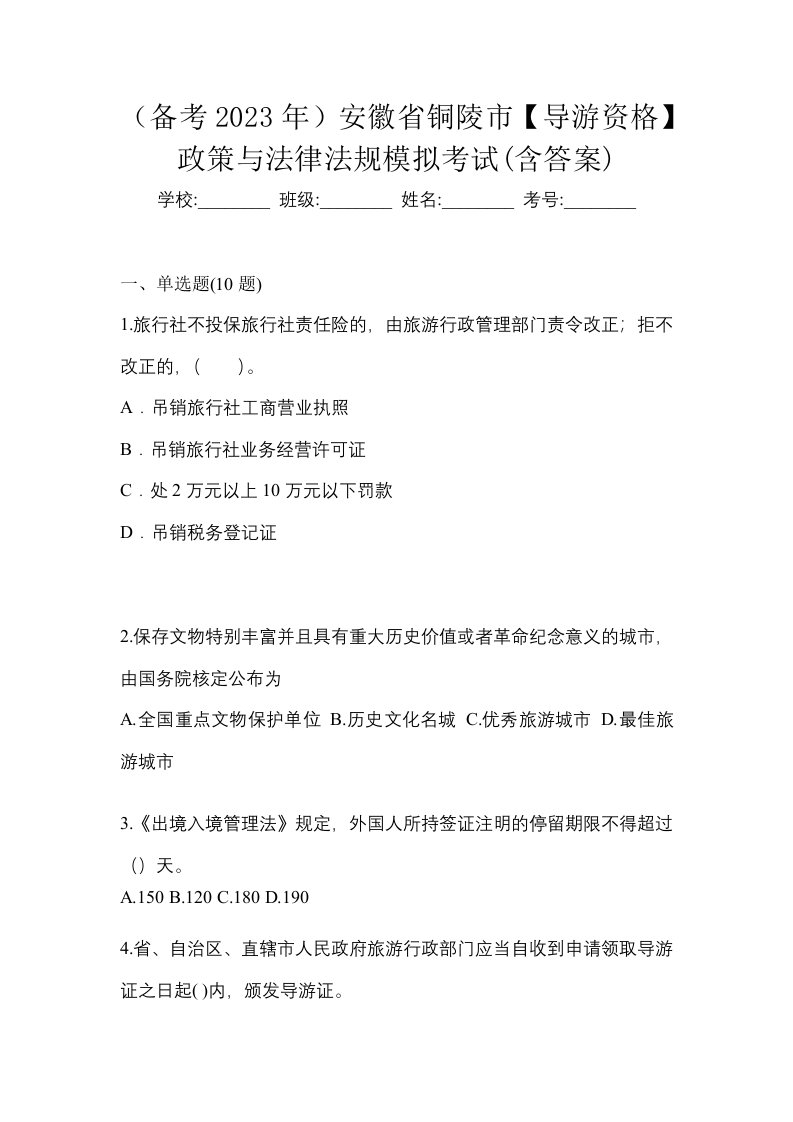 （备考 2023 年）安徽省铜陵市【导游资格】政策与法律法规模拟考试(含答案)

学校:________ 班级:________ 姓名:________ 考号:________

一、单选题(10 题)

1.旅行社不投保旅行社责任险的，由旅游行政管理部门责令改正；拒不改正的，（　　）。

A．吊销旅行社工商营业执照

B．吊销旅行社业务经营许可证

C．处 2 万元以上 10 万元以下罚款

D．吊销税务登记证

2.保存文物特别丰富并且具有重大历史价值或者革命纪念意义的城市，由国务院核定公布为

A.全国重点文物保护单位 B.历史文化名城 C.优秀旅游城市 D.最佳旅游城市

3.《出境入境管理法》规定，外国人所持签证注明的停留期限不得超过（）天。

A.150 B.120 C.180 D.190

4.省、自治区、直辖市人民政府旅游行政部门应当自收到申请领取导游证之日起( )内，颁发导游证。